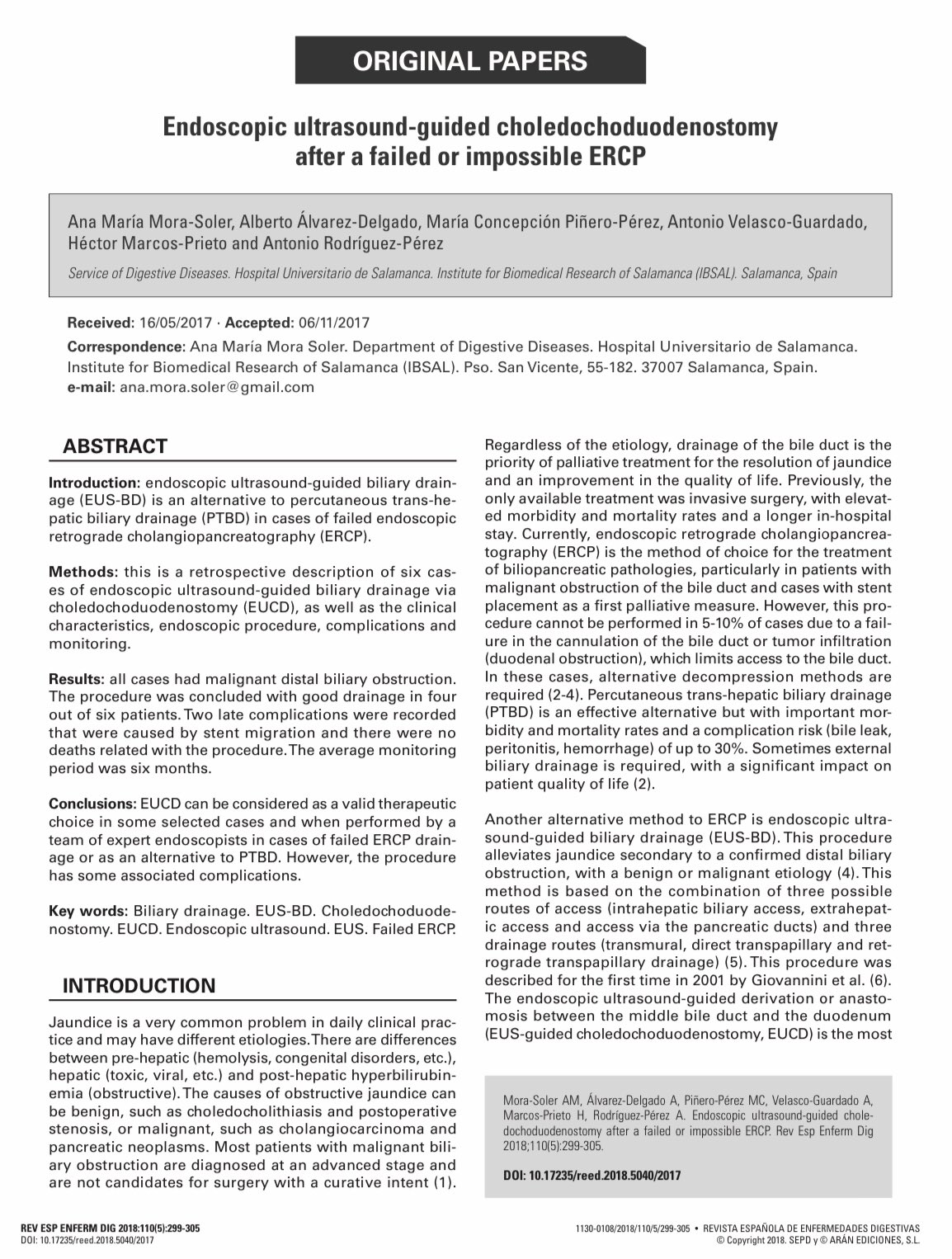 ORIGINAL PAPERS

Endoscopic ultrasound-guided choledochoduodenostomy after a failed or impossible ERCP

Ana María Mora-Soler, Alberto Álvarez-Delgado, María Concepción Piñero-Pérez, Antonio Velasco-Guardado, Héctor Marcos-Prieto and Antonio Rodríguez-Pérez

Service of Digestive Diseases. Hospital Universitario de Salamanca. Institute for Biomedical Research of Salamanca (IBSAL). Salamanca, Spain

Received: 16/05/2017 · Accepted: 06/11/2017

Correspondence: Ana María Mora Soler. Department of Digestive Diseases. Hospital Universitario de Salamanca. Institute for Biomedical Research of Salamanca (IBSAL). Pso. San Vicente, 55-182. 37007 Salamanca, Spain.
e-mail: ana.mora.soler@gmail.com

ABSTRACT

Introduction: endoscopic ultrasound-guided biliary drainage (EUS-BD) is an alternative to percutaneous trans-hepatic biliary drainage (PTBD) in cases of failed endoscopic retrograde cholangiopancreatography (ERCP).

Methods: this is a retrospective description of six cases of endoscopic ultrasound-guided biliary drainage via choledochoduodenostomy (EUCD), as well as the clinical characteristics, endoscopic procedure, complications and monitoring.

Results: all cases had malignant distal biliary obstruction. The procedure was concluded with good drainage in four out of six patients. Two late complications were recorded that were caused by stent migration and there were no deaths related with the procedure. The average monitoring period was six months.

Conclusions: EUCD can be considered as a valid therapeutic choice in some selected cases and when performed by a team of expert endoscopists in cases of failed ERCP drainage or as an alternative to PTBD. However, the procedure has some associated complications.

Key words: Biliary drainage. EUS-BD. Choledochoduodenostomy. EUCD. Endoscopic ultrasound. EUS. Failed ERCP.

INTRODUCTION

Jaundice is a very common problem in daily clinical practice and may have different etiologies. There are differences between pre-hepatic (hemolysis, congenital disorders, etc.), hepatic (toxic, viral, etc.) and post-hepatic hyperbilirubinemia (obstructive). The causes of obstructive jaundice can be benign, such as choledocholithiasis and postoperative stenosis, or malignant, such as cholangiocarcinoma and pancreatic neoplasms. Most patients with malignant biliary obstruction are diagnosed at an advanced stage and are not candidates for surgery with a curative intent (1).

Regardless of the etiology, drainage of the bile duct is the priority of palliative treatment for the resolution of jaundice and an improvement in the quality of life. Previously, the only available treatment was invasive surgery, with elevated morbidity and mortality rates and a longer in-hospital stay. Currently, endoscopic retrograde cholangiopancreatography (ERCP) is the method of choice for the treatment of biliopancreatic pathologies, particularly in patients with malignant obstruction of the bile duct and cases with stent placement as a first palliative measure. However, this procedure cannot be performed in 5-10% of cases due to a failure in the cannulation of the bile duct or tumor infiltration (duodenal obstruction), which limits access to the bile duct. In these cases, alternative decompression methods are required (2-4). Percutaneous trans-hepatic biliary drainage (PTBD) is an effective alternative but with important morbidity and mortality rates and a complication risk (bile leak, peritonitis, hemorrhage) of up to 30%. Sometimes external biliary drainage is required, with a significant impact on patient quality of life (2).

Another alternative method to ERCP is endoscopic ultrasound-guided biliary drainage (EUS-BD). This procedure alleviates jaundice secondary to a confirmed distal biliary obstruction, with a benign or malignant etiology (4). This method is based on the combination of three possible routes of access (intrahepatic biliary access, extrahepatic access and access via the pancreatic ducts) and three drainage routes (transmural, direct transpapillary and retrograde transpapillary drainage) (5). This procedure was described for the first time in 2001 by Giovannini et al. (6). The endoscopic ultrasound-guided derivation or anastomosis between the middle bile duct and the duodenum (EUS-guided choledochoduodenostomy, EUCD) is the most

Mora-Soler AM, Álvarez-Delgado A, Piñero-Pérez MC, Velasco-Guardado A, Marcos-Prieto H, Rodríguez-Pérez A. Endoscopic ultrasound-guided choledochoduodenostomy after a failed or impossible ERCP. Rev Esp Enferm Dig 2018;110(5):299-305.

DOI: 10.17235/reed.2018.5040/2017

REV ESP ENFERM DIG 2018:110(5):299-305
DOI: 10.17235/reed.2018.5040/2017

1130-0108/2018/110/5/299-305 • REVISTA ESPAÑOLA DE ENFERMEDADES DIGESTIVAS
© Copyright 2018. SEPD y © ARÁN EDICIONES, S.L.